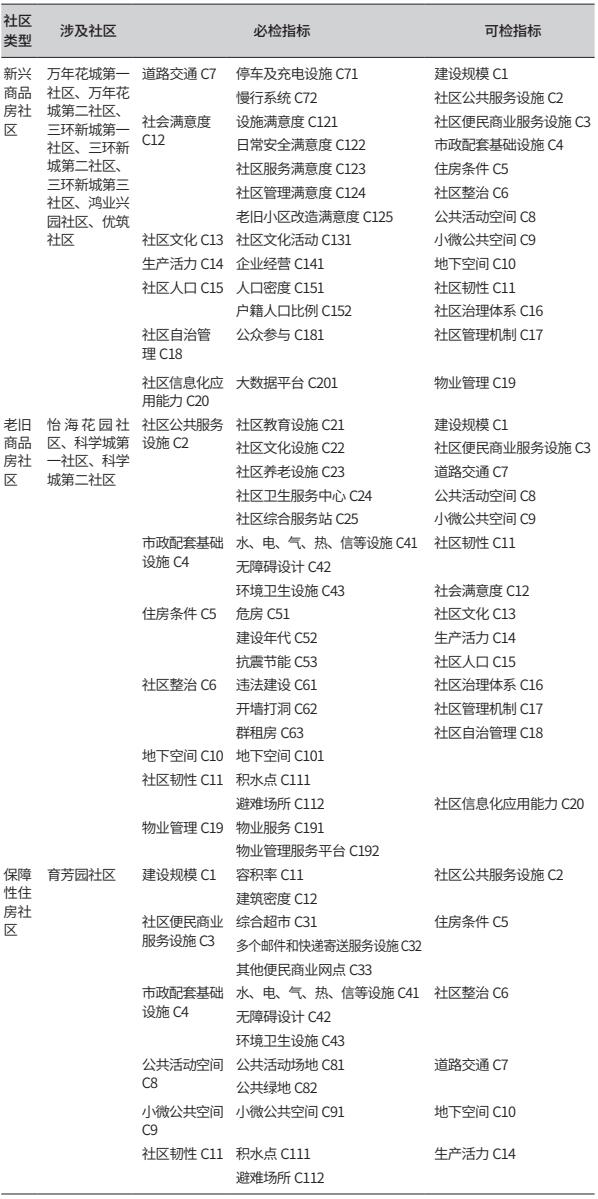 | 社区类型 | 涉及社区 | 必检指标 | | 可检指标 |
|---|---|---|---|---|
| 新兴商品房社区 | 万年花城第一社区、万年花城第二社区、三环新城第一社区、三环新城第二社区、三环新城第三社区、鸿业兴园社区、优筑社区 | 道路交通 C7 | 停车及充电设施 C71 | 建设规模 C1 |
| | | | 慢行系统 C72 | 社区公共服务设施 C2 |
| | | 社会满意度 C12 | 设施满意度 C121 | 社区便民商业服务设施 C3 |
| | | | 日常安全满意度 C122 | 市政配套基础设施 C4 |
| | | | 社区服务满意度 C123 | 住房条件 C5 |
| | | | 社区管理满意度 C124 | 社区整治 C6 |
| | | | 老旧小区改造满意度 C125 | 公共活动空间 C8 |
| | | 社区文化 C13 | 社区文化活动 C131 | 小微公共空间 C9 |
| | | 生产活力 C14 | 企业经营 C141 | 地下空间 C10 |
| | | 社区人口 C15 | 人口密度 C151 | 社区韧性 C11 |
| | | | 户籍人口比例 C152 | 社区治理体系 C16 |
| | | 社区自治管理 C18 | 公众参与 C181 | 社区管理机制 C17 |
| | | 社区信息化应用能力 C20 | 大数据平台 C201 | 物业管理 C19 |
| 老旧商品房社区 | 怡海花园社区、科学城第一社区、科学城第二社区 | 社区公共服务设施 C2 | 社区教育设施 C21 | 建设规模 C1 |
| | | | 社区文化设施 C22 | 社区便民商业服务设施 C3 |
| | | | 社区养老设施 C23 | 道路交通 C7 |
| | | | 社区卫生服务中心 C24 | 公共活动空间 C8 |
| | | | 社区综合服务站 C25 | 小微公共空间 C9 |
| | | 市政配套基础设施 C4 | 水、电、气、热、信等设施 C41 | 社区韧性 C11 |
| | | | 无障碍设计 C42 | |
| | | | 环境卫生设施 C43 | 社会满意度 C12 |
| | | 住房条件 C5 | 危房 C51 | 社区文化 C13 |
| | | | 建设年代 C52 | 生产活力 C14 |
| | | | 抗震节能 C53 | 社区人口 C15 |
| | | 社区整治 C6 | 违法建设 C61 | 社区治理体系 C16 |
| | | | 开墙打洞 C62 | 社区管理机制 C17 |
| | | | 群租房 C63 | 社区自治管理 C18 |
| | | 地下空间 C10 | 地下空间 C101 | |
| | | 社区韧性 C11 | 积水点 C111 | |
| | | | 避难场所 C112 | 社区信息化应用能力 C20 |
| | | 物业管理 C19 | 物业服务 C191 | |
| | | | 物业管理服务平台 C192 | |
| 保障性住房社区 | 育芳园社区 | 建设规模 C1 | 容积率 C11 | 社区公共服务设施 C2 |
| | | | 建筑密度 C12 | |
| | | 社区便民商业服务设施 C3 | 综合超市 C31 | 住房条件 C5 |
| | | | 多个邮件和快递寄送服务设施 C32 | |
| | | | 其他便民商业网点 C33 | |
| | | 市政配套基础设施 C4 | 水、电、气、热、信等设施 C41 | 社区整治 C6 |
| | | | 无障碍设计 C42 | |
| | | | 环境卫生设施 C43 | |
| | | 公共活动空间 C8 | 公共活动场地 C81 | 道路交通 C7 |
| | | | 公共绿地 C82 | |
| | | 小微公共空间 C9 | 小微公共空间 C91 | 地下空间 C10 |
| | | 社区韧性 C11 | 积水点 C111 | 生产活力 C14 |
| | | | 避难场所 C112 | |